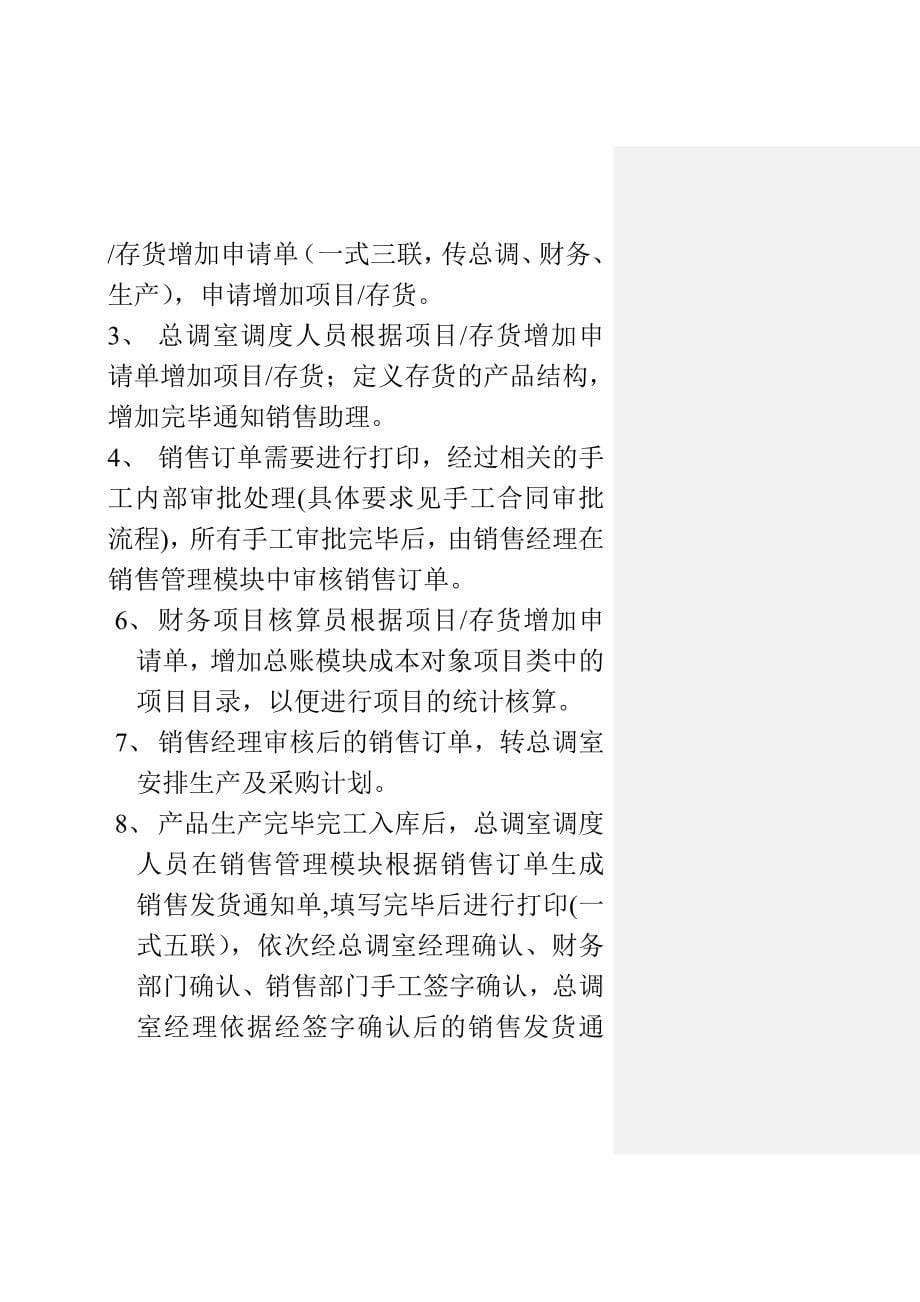 /存货增加申请单（一式三联，传总调、财务、生产），申请增加项目/存货。

3、 总调室调度人员根据项目/存货增加申请单增加项目/存货；定义存货的产品结构，增加完毕通知销售助理。

4、 销售订单需要进行打印，经过相关的手工内部审批处理(具体要求见手工合同审批流程)，所有手工审批完毕后，由销售经理在销售管理模块中审核销售订单。

6、财务项目核算员根据项目/存货增加申请单，增加总账模块成本对象项目类中的项目目录，以便进行项目的统计核算。

7、销售经理审核后的销售订单，转总调室安排生产及采购计划。

8、产品生产完毕完工入库后，总调室调度人员在销售管理模块根据销售订单生成销售发货通知单,填写完毕后进行打印(一式五联），依次经总调室经理确认、财务部门确认、销售部门手工签字确认，总调室经理依据经签字确认后的销售发货通